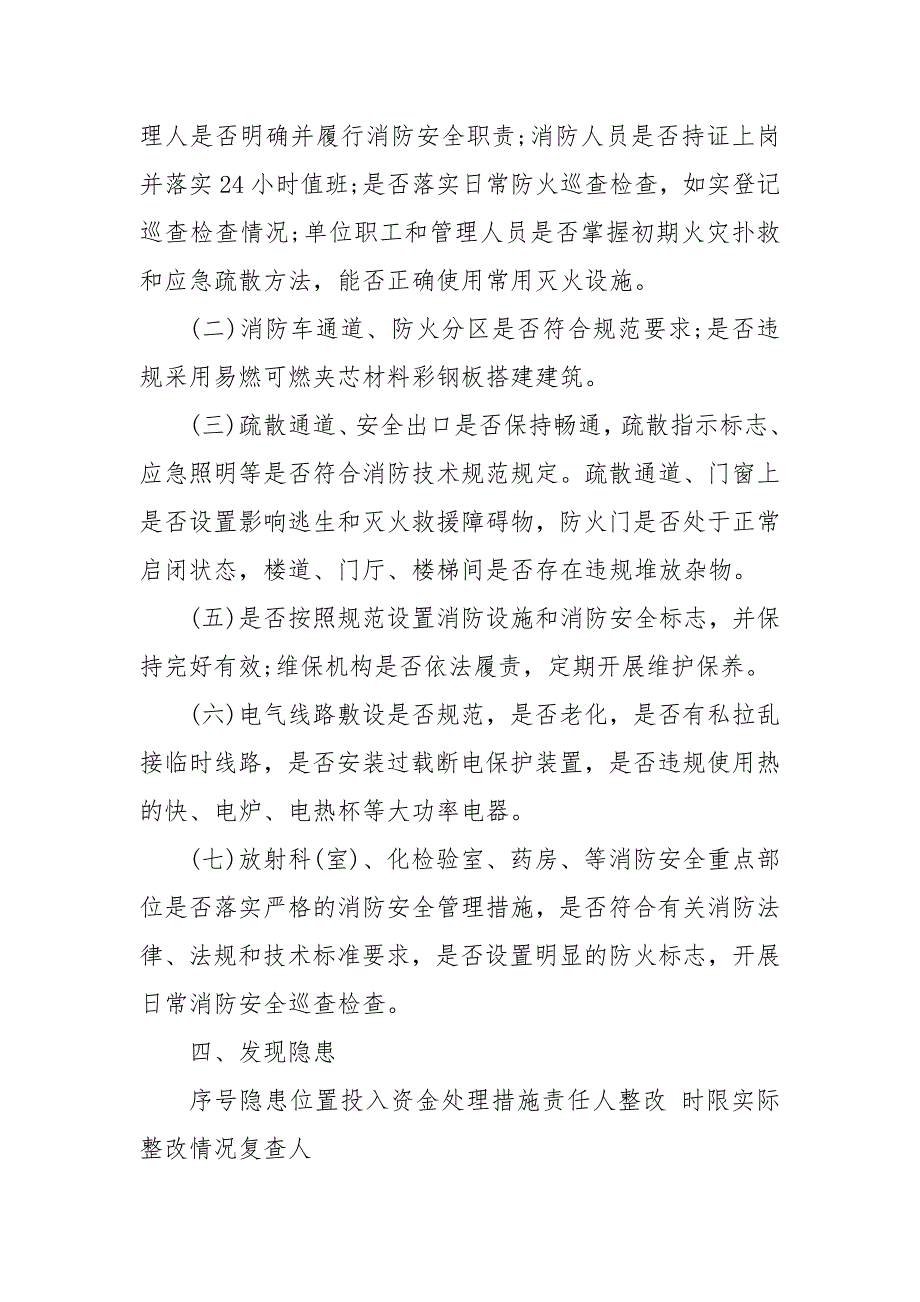 理人是否明确并履行消防安全职责;消防人员是否持证上岗并落实24小时值班;是否落实日常防火巡查检查，如实登记巡查检查情况;单位职工和管理人员是否掌握初期火灾扑救和应急疏散方法，能否正确使用常用灭火设施。

(二)消防车通道、防火分区是否符合规范要求;是否违规采用易燃可燃夹芯材料彩钢板搭建建筑。

(三)疏散通道、安全出口是否保持畅通，疏散指示标志、应急照明等是否符合消防技术规范规定。疏散通道、门窗上是否设置影响逃生和灭火救援障碍物，防火门是否处于正常启闭状态，楼道、门厅、楼梯间是否存在违规堆放杂物。

(五)是否按照规范设置消防设施和消防安全标志，并保持完好有效;维保机构是否依法履责，定期开展维护保养。

(六)电气线路敷设是否规范，是否老化，是否有私拉乱接临时线路，是否安装过载断电保护装置，是否违规使用热的快、电炉、电热杯等大功率电器。

(七)放射科(室)、化检验室、药房、等消防安全重点部位是否落实严格的消防安全管理措施，是否符合有关消防法律、法规和技术标准要求，是否设置明显的防火标志，开展日常消防安全巡查检查。

四、发现隐患

序号隐患位置投入资金处理措施责任人整改 时限实际整改情况复查人